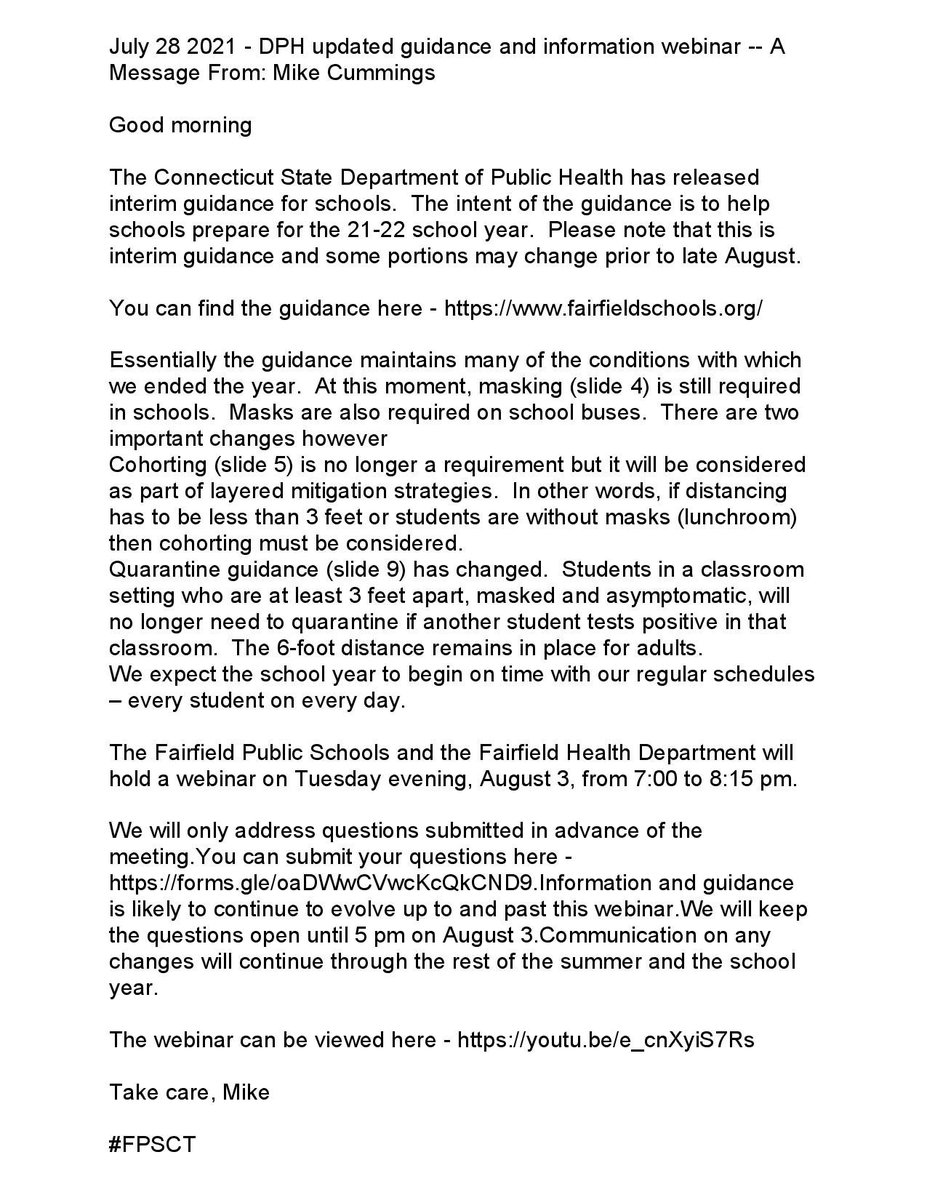 July 28 2021 - DPH updated guidance and information webinar -- A Message From: Mike Cummings

Good morning

The Connecticut State Department of Public Health has released interim guidance for schools. The intent of the guidance is to help schools prepare for the 21-22 school year. Please note that this is interim guidance and some portions may change prior to late August.

You can find the guidance here - https://www.fairfieldschools.org/

Essentially the guidance maintains many of the conditions with which we ended the year. At this moment, masking (slide 4) is still required in schools. Masks are also required on school buses. There are two important changes however
Cohorting (slide 5) is no longer a requirement but it will be considered as part of layered mitigation strategies. In other words, if distancing has to be less than 3 feet or students are without masks (lunchroom) then cohorting must be considered.
Quarantine guidance (slide 9) has changed. Students in a classroom setting who are at least 3 feet apart, masked and asymptomatic, will no longer need to quarantine if another student tests positive in that classroom. The 6-foot distance remains in place for adults.
We expect the school year to begin on time with our regular schedules – every student on every day.

The Fairfield Public Schools and the Fairfield Health Department will hold a webinar on Tuesday evening, August 3, from 7:00 to 8:15 pm.

We will only address questions submitted in advance of the meeting.You can submit your questions here - https://forms.gle/oaDWwCVwcKcQkCND9.Information and guidance is likely to continue to evolve up to and past this webinar.We will keep the questions open until 5 pm on August 3.Communication on any changes will continue through the rest of the summer and the school year.

The webinar can be viewed here - https://youtu.be/e_cnXyiS7Rs

Take care, Mike

#FPSCT